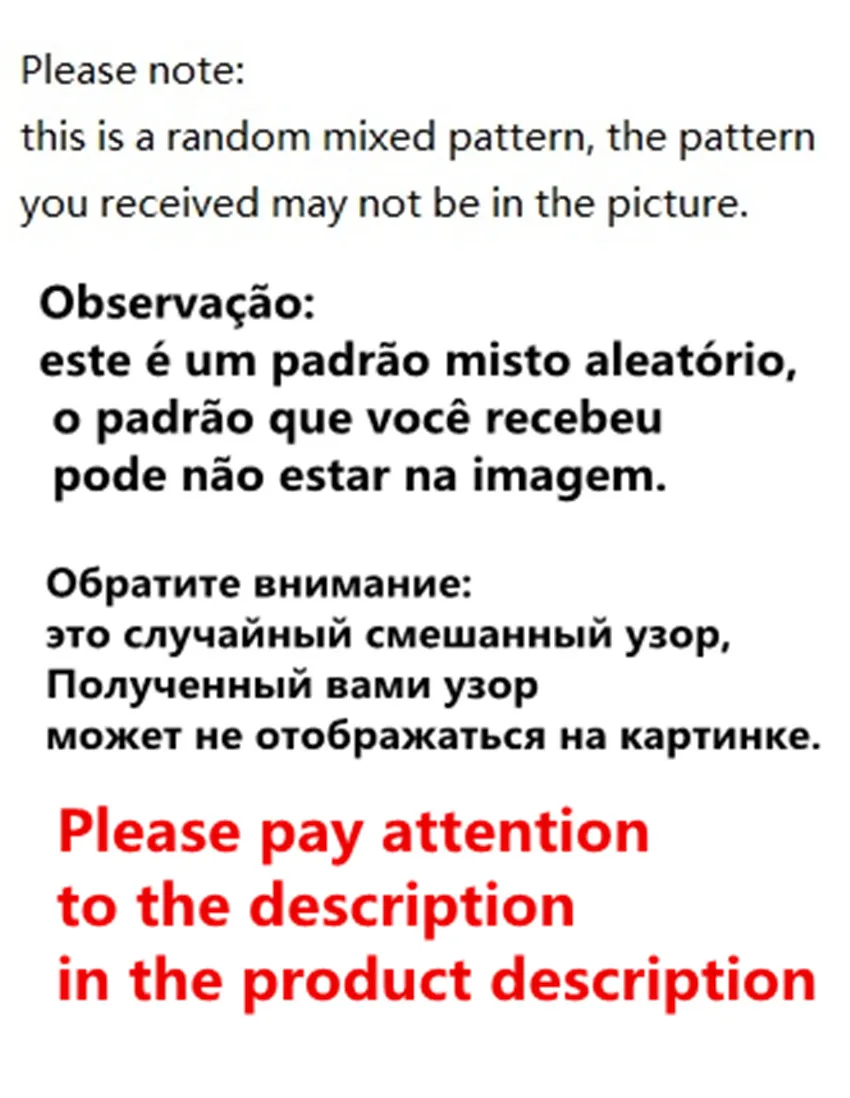 Please note:
this is a random mixed pattern, the pattern you received may not be in the picture.

Observação:
este é um padrão misto aleatório, o padrão que você recebeu pode não estar na imagem.

Обратите внимание:
это случайный смешанный узор, Полученный вами узор может не отображаться на картинке.

Please pay attention to the description in the product description